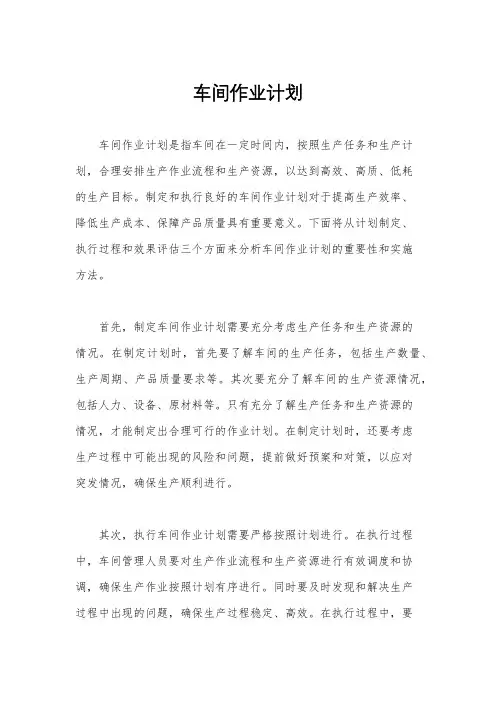 车间作业计划

车间作业计划是指车间在一定时间内，按照生产任务和生产计划，合理安排生产作业流程和生产资源，以达到高效、高质、低耗的生产目标。制定和执行良好的车间作业计划对于提高生产效率、降低生产成本、保障产品质量具有重要意义。下面将从计划制定、执行过程和效果评估三个方面来分析车间作业计划的重要性和实施方法。

首先，制定车间作业计划需要充分考虑生产任务和生产资源的情况。在制定计划时，首先要了解车间的生产任务，包括生产数量、生产周期、产品质量要求等。其次要充分了解车间的生产资源情况，包括人力、设备、原材料等。只有充分了解生产任务和生产资源的情况，才能制定出合理可行的作业计划。在制定计划时，还要考虑生产过程中可能出现的风险和问题，提前做好预案和对策，以应对突发情况，确保生产顺利进行。

其次，执行车间作业计划需要严格按照计划进行。在执行过程中，车间管理人员要对生产作业流程和生产资源进行有效调度和协调，确保生产作业按照计划有序进行。同时要及时发现和解决生产过程中出现的问题，确保生产过程稳定、高效。在执行过程中，要